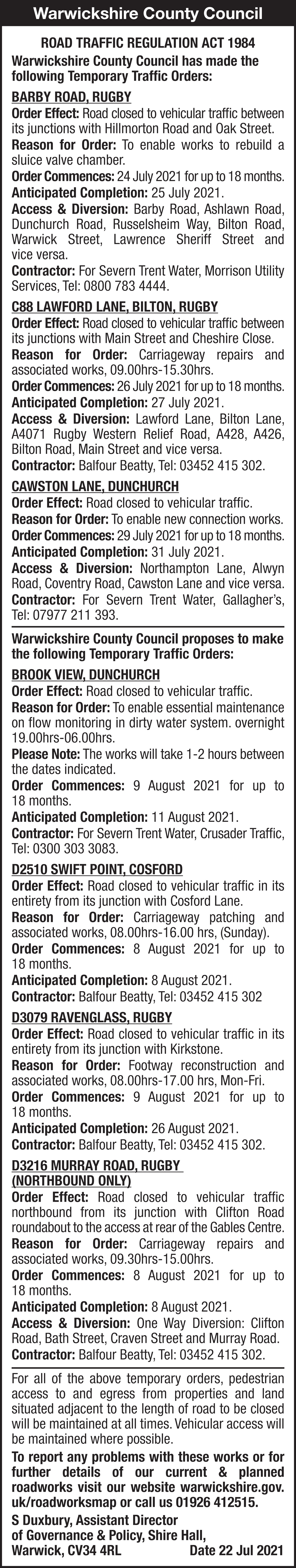 Warwickshire County Council

ROAD TRAFFIC REGULATION ACT 1984
Warwickshire County Council has made the following Temporary Traffic Orders:

BARBY ROAD, RUGBY
Order Effect: Road closed to vehicular traffic between its junctions with Hillmorton Road and Oak Street.
Reason for Order: To enable works to rebuild a sluice valve chamber.
Order Commences: 24 July 2021 for up to 18 months.
Anticipated Completion: 25 July 2021.
Access & Diversion: Barby Road, Ashlawn Road, Dunchurch Road, Russelsheim Way, Bilton Road, Warwick Street, Lawrence Sheriff Street and vice versa.
Contractor: For Severn Trent Water, Morrison Utility Services, Tel: 0800 783 4444.

C88 LAWFORD LANE, BILTON, RUGBY
Order Effect: Road closed to vehicular traffic between its junctions with Main Street and Cheshire Close.
Reason for Order: Carriageway repairs and associated works, 09.00hrs-15.30hrs.
Order Commences: 26 July 2021 for up to 18 months.
Anticipated Completion: 27 July 2021.
Access & Diversion: Lawford Lane, Bilton Lane, A4071 Rugby Western Relief Road, A428, A426, Bilton Road, Main Street and vice versa.
Contractor: Balfour Beatty, Tel: 03452 415 302.

CAWSTON LANE, DUNCHURCH
Order Effect: Road closed to vehicular traffic.
Reason for Order: To enable new connection works.
Order Commences: 29 July 2021 for up to 18 months.
Anticipated Completion: 31 July 2021.
Access & Diversion: Northampton Lane, Alwyn Road, Coventry Road, Cawston Lane and vice versa.
Contractor: For Severn Trent Water, Gallagher's, Tel: 07977 211 393.

Warwickshire County Council proposes to make the following Temporary Traffic Orders:

BROOK VIEW, DUNCHURCH
Order Effect: Road closed to vehicular traffic.
Reason for Order: To enable essential maintenance on flow monitoring in dirty water system. overnight 19.00hrs-06.00hrs.
Please Note: The works will take 1-2 hours between the dates indicated.
Order Commences: 9 August 2021 for up to 18 months.
Anticipated Completion: 11 August 2021.
Contractor: For Severn Trent Water, Crusader Traffic, Tel: 0300 303 3083.

D2510 SWIFT POINT, COSFORD
Order Effect: Road closed to vehicular traffic in its entirety from its junction with Cosford Lane.
Reason for Order: Carriageway patching and associated works, 08.00hrs-16.00 hrs, (Sunday).
Order Commences: 8 August 2021 for up to 18 months.
Anticipated Completion: 8 August 2021.
Contractor: Balfour Beatty, Tel: 03452 415 302

D3079 RAVENGLASS, RUGBY
Order Effect: Road closed to vehicular traffic in its entirety from its junction with Kirkstone.
Reason for Order: Footway reconstruction and associated works, 08.00hrs-17.00 hrs, Mon-Fri.
Order Commences: 9 August 2021 for up to 18 months.
Anticipated Completion: 26 August 2021.
Contractor: Balfour Beatty, Tel: 03452 415 302.

D3216 MURRAY ROAD, RUGBY (NORTHBOUND ONLY)
Order Effect: Road closed to vehicular traffic northbound from its junction with Clifton Road roundabout to the access at rear of the Gables Centre.
Reason for Order: Carriageway repairs and associated works, 09.30hrs-15.00hrs.
Order Commences: 8 August 2021 for up to 18 months.
Anticipated Completion: 8 August 2021.
Access & Diversion: One Way Diversion: Clifton Road, Bath Street, Craven Street and Murray Road.
Contractor: Balfour Beatty, Tel: 03452 415 302.

For all of the above temporary orders, pedestrian access to and egress from properties and land situated adjacent to the length of road to be closed will be maintained at all times. Vehicular access will be maintained where possible.
To report any problems with these works or for further details of our current & planned roadworks visit our website warwickshire.gov.uk/roadworksmap or call us 01926 412515.
S Duxbury, Assistant Director of Governance & Policy, Shire Hall, Warwick, CV34 4RL Date 22 Jul 2021